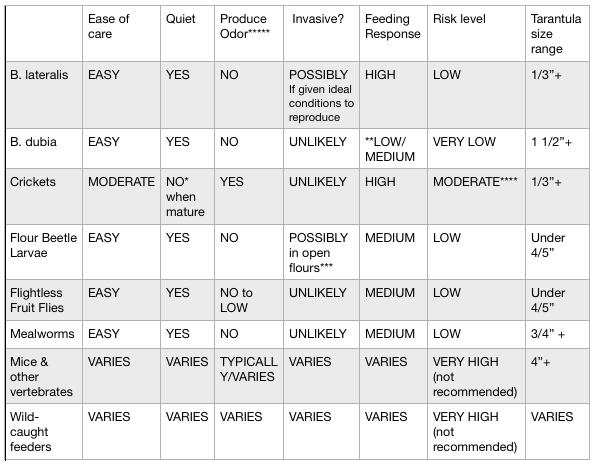 |  | Ease of care | Quiet | Produce Odor***** | Invasive? | Feeding Response | Risk level | Tarantula size range |
|---|---|---|---|---|---|---|---|
| B. lateralis | EASY | YES | NO | POSSIBLY If given ideal conditions to reproduce | HIGH | LOW | 1/3"+ |
| B. dubia | EASY | YES | NO | UNLIKELY | **LOW/ MEDIUM | VERY LOW | 1 1/2"+ |
| Crickets | MODERATE | NO* when mature | YES | UNLIKELY | HIGH | MODERATE**** | 1/3"+ |
| Flour Beetle Larvae | EASY | YES | NO | POSSIBLY in open flours*** | MEDIUM | LOW | Under 4/5" |
| Flightless Fruit Flies | EASY | YES | NO to LOW | UNLIKELY | MEDIUM | LOW | Under 4/5" |
| Mealworms | EASY | YES | NO | UNLIKELY | MEDIUM | LOW | 3/4" + |
| Mice & other vertebrates | VARIES | VARIES | TYPICALLY/VARIES | VARIES | VARIES | VERY HIGH (not recommended) | 4"+ |
| Wild-caught feeders | VARIES | VARIES | VARIES | VARIES | VARIES | VERY HIGH (not recommended) | VARIES |